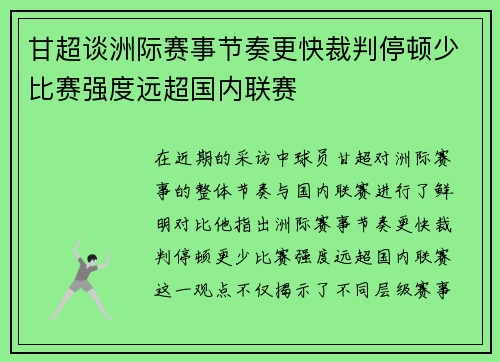 甘超谈洲际赛事节奏更快裁判停顿少比赛强度远超国内联赛

在近期的采访中球员甘超对洲际赛事的整体节奏与国内联赛进行了鲜明对比他指出洲际赛事节奏更快裁判停顿更少比赛强度远超国内联赛这一观点不仅揭示了不同层级赛事